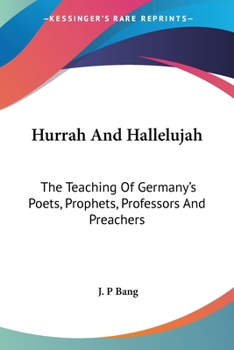 —KESSINGER'S RARE REPRINTS—

Hurrah And Hallelujah

The Teaching Of Germany's Poets, Prophets, Professors And Preachers

J. P Bang